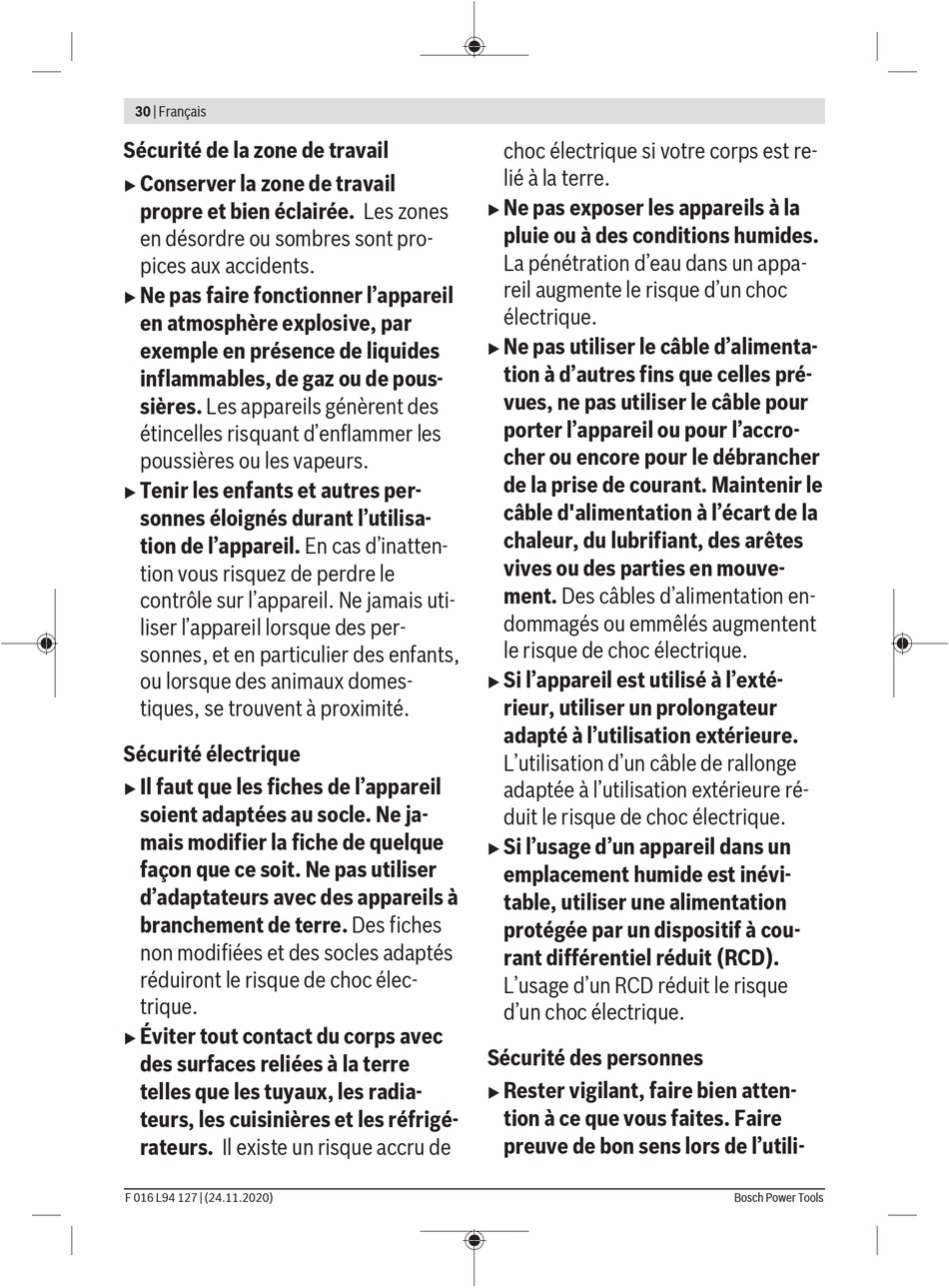 30 | Français

Sécurité de la zone de travail

▶ Conserver la zone de travail propre et bien éclairée. Les zones en désordre ou sombres sont propices aux accidents.

▶ Ne pas faire fonctionner l'appareil en atmosphère explosive, par exemple en présence de liquides inflammables, de gaz ou de poussières. Les appareils génèrent des étincelles risquant d'enflammer les poussières ou les vapeurs.

▶ Tenir les enfants et autres personnes éloignés durant l'utilisation de l'appareil. En cas d'inattention vous risquez de perdre le contrôle sur l'appareil. Ne jamais utiliser l'appareil lorsque des personnes, et en particulier des enfants, ou lorsque des animaux domestiques, se trouvent à proximité.

Sécurité électrique

▶ Il faut que les fiches de l'appareil soient adaptées au socle. Ne jamais modifier la fiche de quelque façon que ce soit. Ne pas utiliser d'adaptateurs avec des appareils à branchement de terre. Des fiches non modifiées et des socles adaptés réduiront le risque de choc électrique.

▶ Éviter tout contact du corps avec des surfaces reliées à la terre telles que les tuyaux, les radiateurs, les cuisinières et les réfrigérateurs. Il existe un risque accru de choc électrique si votre corps est relié à la terre.

▶ Ne pas exposer les appareils à la pluie ou à des conditions humides. La pénétration d'eau dans un appareil augmente le risque d'un choc électrique.

▶ Ne pas utiliser le câble d'alimentation à d'autres fins que celles prévues, ne pas utiliser le câble pour porter l'appareil ou pour l'accrocher ou encore pour le débrancher de la prise de courant. Maintenir le câble d'alimentation à l'écart de la chaleur, du lubrifiant, des arêtes vives ou des parties en mouvement. Des câbles d'alimentation endommagés ou emmêlés augmentent le risque de choc électrique.

▶ Si l'appareil est utilisé à l'extérieur, utiliser un prolongateur adapté à l'utilisation extérieure. L'utilisation d'un câble de rallonge adaptée à l'utilisation extérieure réduit le risque de choc électrique.

▶ Si l'usage d'un appareil dans un emplacement humide est inévitable, utiliser une alimentation protégée par un dispositif à courant différentiel réduit (RCD). L'usage d'un RCD réduit le risque d'un choc électrique.

Sécurité des personnes

▶ Rester vigilant, faire bien attention à ce que vous faites. Faire preuve de bon sens lors de l'utili-

F 016 L94 127 | (24.11.2020)

Bosch Power Tools